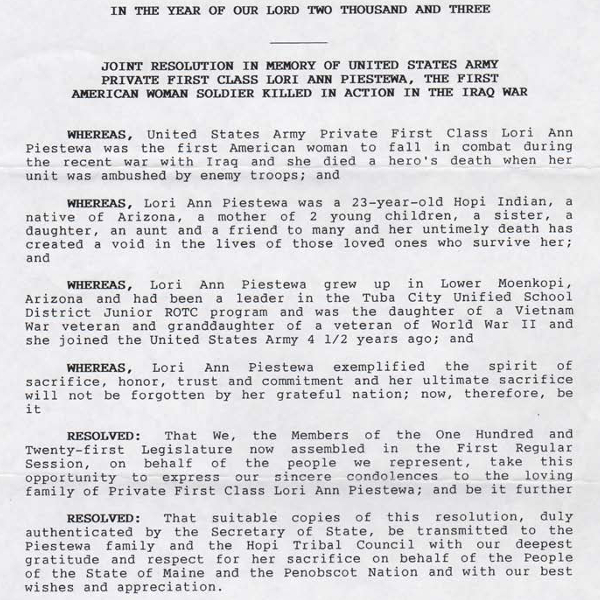 IN THE YEAR OF OUR LORD TWO THOUSAND AND THREE

JOINT RESOLUTION IN MEMORY OF UNITED STATES ARMY PRIVATE FIRST CLASS LORI ANN PIESTEWA, THE FIRST AMERICAN WOMAN SOLDIER KILLED IN ACTION IN THE IRAQ WAR

WHEREAS, United States Army Private First Class Lori Ann Piestewa was the first American woman to fall in combat during the recent war with Iraq and she died a hero's death when her unit was ambushed by enemy troops; and

WHEREAS, Lori Ann Piestewa was a 23-year-old Hopi Indian, a native of Arizona, a mother of 2 young children, a sister, a daughter, an aunt and a friend to many and her untimely death has created a void in the lives of those loved ones who survive her; and

WHEREAS, Lori Ann Piestewa grew up in Lower Moenkopi, Arizona and had been a leader in the Tuba City Unified School District Junior ROTC program and was the daughter of a Vietnam War veteran and granddaughter of a veteran of World War II and she joined the United States Army 4 1/2 years ago; and

WHEREAS, Lori Ann Piestewa exemplified the spirit of sacrifice, honor, trust and commitment and her ultimate sacrifice will not be forgotten by her grateful nation; now, therefore, be it

RESOLVED: That We, the Members of the One Hundred and Twenty-first Legislature now assembled in the First Regular Session, on behalf of the people we represent, take this opportunity to express our sincere condolences to the loving family of Private First Class Lori Ann Piestewa; and be it further

RESOLVED: That suitable copies of this resolution, duly authenticated by the Secretary of State, be transmitted to the Piestewa family and the Hopi Tribal Council with our deepest gratitude and respect for her sacrifice on behalf of the People of the State of Maine and the Penobscot Nation and with our best wishes and appreciation.